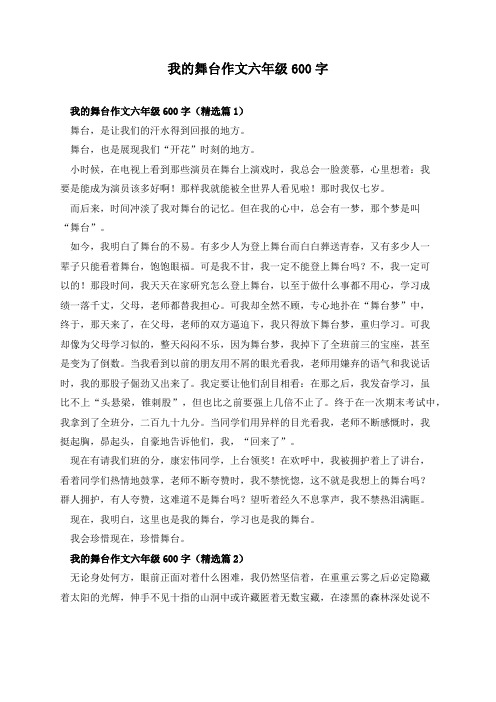 我的舞台作文六年级600字

我的舞台作文六年级600字（精选篇1）

舞台，是让我们的汗水得到回报的地方。

舞台，也是展现我们“开花”时刻的地方。

小时候，在电视上看到那些演员在舞台上演戏时，我总会一脸羡慕，心里想着：我要是能成为演员该多好啊！那样我就能被全世界人看见啦！那时我仅七岁。

而后来，时间冲淡了我对舞台的记忆。但在我的心中，总会有一梦，那个梦是叫“舞台”。

如今，我明白了舞台的不易。有多少人为登上舞台而白白葬送青春，又有多少人一辈子只能看着舞台，饱饱眼福。可是我不甘，我一定不能登上舞台吗？不，我一定可以的！那段时间，我天天在家研究怎么登上舞台，以至于做什么事都不用心，学习成绩一落千丈，父母，老师都替我担心。可我却全然不顾，专心地扑在“舞台梦”中，终于，那天来了，在父母，老师的双方逼迫下，我只得放下舞台梦，重归学习。可我却像为父母学习似的，整天闷闷不乐，因为舞台梦，我掉下了全班前三的宝座，甚至是变为了倒数。当我看到以前的朋友用不屑的眼光看我，老师用嫌弃的语气和我说话时，我的那股子倔劲又出来了。我定要让他们刮目相看：在那之后，我发奋学习，虽比不上“头悬梁，锥刺股”，但也比之前要强上几倍不止了。终于在一次期末考试中，我拿到了全班分，二百九十九分。当同学们用异样的目光看我，老师不断感慨时，我挺起胸，昂起头，自豪地告诉他们，我，“回来了”。

现在有请我们班的分，康宏伟同学，上台领奖！在欢呼中，我被拥护着上了讲台，看着同学们热情地鼓掌，老师不断夸赞时，我不禁恍惚，这不就是我想上的舞台吗？群人拥护，有人夸赞，这难道不是舞台吗？望听着经久不息掌声，我不禁热泪满眶。

现在，我明白，这里也是我的舞台，学习也是我的舞台。

我会珍惜现在，珍惜舞台。

我的舞台作文六年级600字（精选篇2）

无论身处何方，眼前正面对着什么困难，我仍然坚信着，在重重云雾之后必定隐藏着太阳的光辉，伸手不见十指的山洞中或许藏匿着无数宝藏，在漆黑的森林深处说不